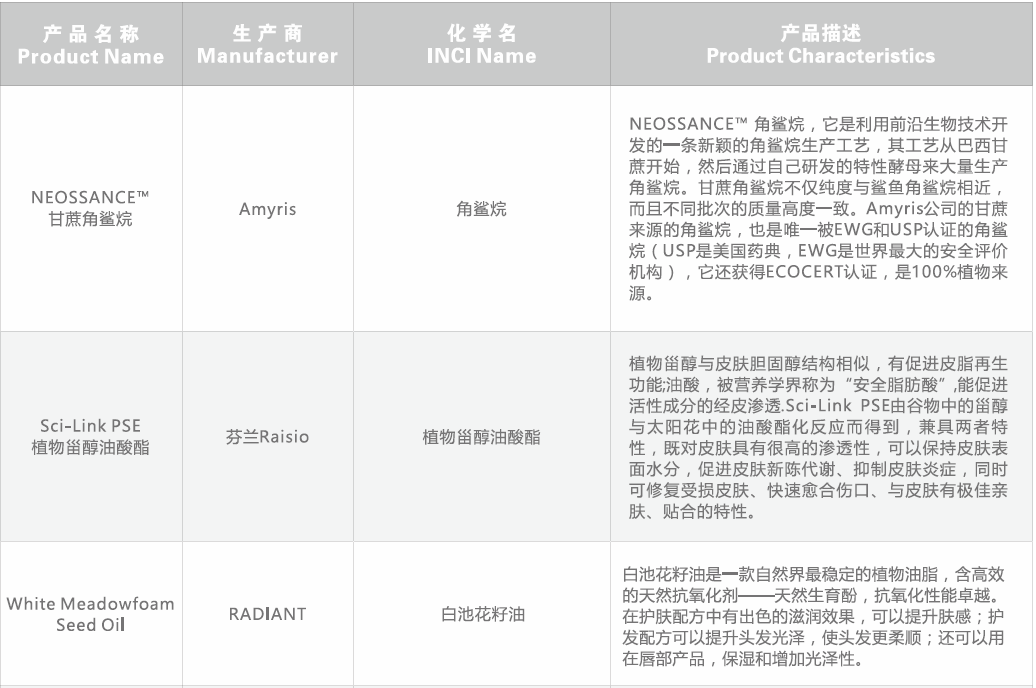 | 产品名称 Product Name | 生产商 Manufacturer | 化学名 INCI Name | 产品描述 Product Characteristics |
|---|---|---|---|
| NEOSSANCE™ 甘蔗角鲨烷 | Amyris | 角鲨烷 | NEOSSANCE™ 角鲨烷，它是利用前沿生物技术开发的一条新颖的角鲨烷生产工艺，其工艺从巴西甘蔗开始，然后通过自己研发的特性酵母来大量生产角鲨烷。甘蔗角鲨烷不仅纯度与鲨鱼角鲨烷相近，而且不同批次的质量高度一致。Amyris公司的甘蔗来源的角鲨烷，也是唯一被EWG和USP认证的角鲨烷（USP是美国药典，EWG是世界最大的安全评价机构），它还获得ECOCERT认证，是100%植物来源。 |
| Sci-Link PSE 植物甾醇油酸酯 | 芬兰Raisio | 植物甾醇油酸酯 | 植物甾醇与皮肤胆固醇结构相似，有促进皮脂再生功能油酸，被营养学界称为“安全脂肪酸”,能促进活性成分的经皮渗透.Sci-Link PSE由谷物中的甾醇与太阳花中的油酸酯化反应而得到，兼具两者特性，既对皮肤具有很高的渗透性，可以保持皮肤表面水分，促进皮肤新陈代谢、抑制皮肤炎症，同时可修复受损皮肤、快速愈合伤口、与皮肤有极佳亲肤、贴合的特性。 |
| White Meadowfoam Seed Oil | RADIANT | 白池花籽油 | 白池花籽油是一款自然界最稳定的植物油脂，含高效的天然抗氧化剂——天然生育酚，抗氧化性能卓越。在护肤配方中有出色的滋润效果，可以提升肤感；护发配方可以提升头发光泽，使头发更柔顺；还可以用在唇部产品，保湿和增加光泽性。 |